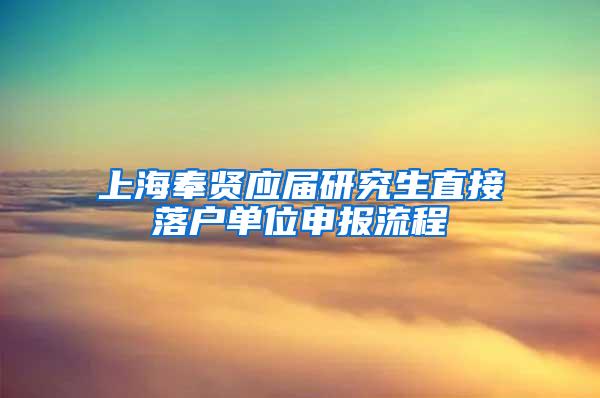 上海奉贤应届研究生直接落户单位申报流程